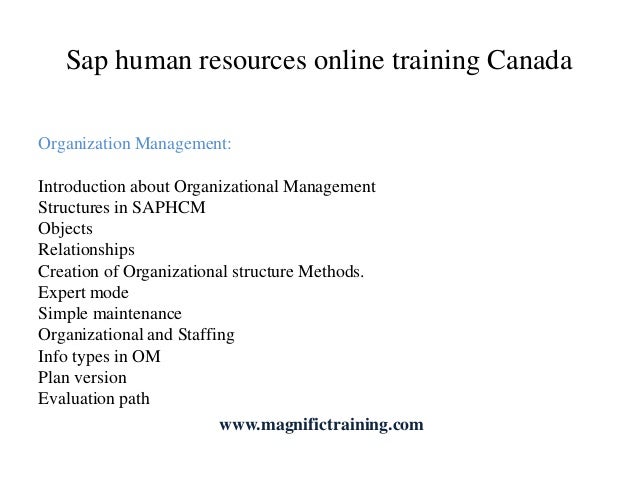 Sap human resources online training Canada

Organization Management:

Introduction about Organizational Management
Structures in SAPHCM
Objects
Relationships
Creation of Organizational structure Methods.
Expert mode
Simple maintenance
Organizational and Staffing
Info types in OM
Plan version
Evaluation path

www.magnifictraining.com